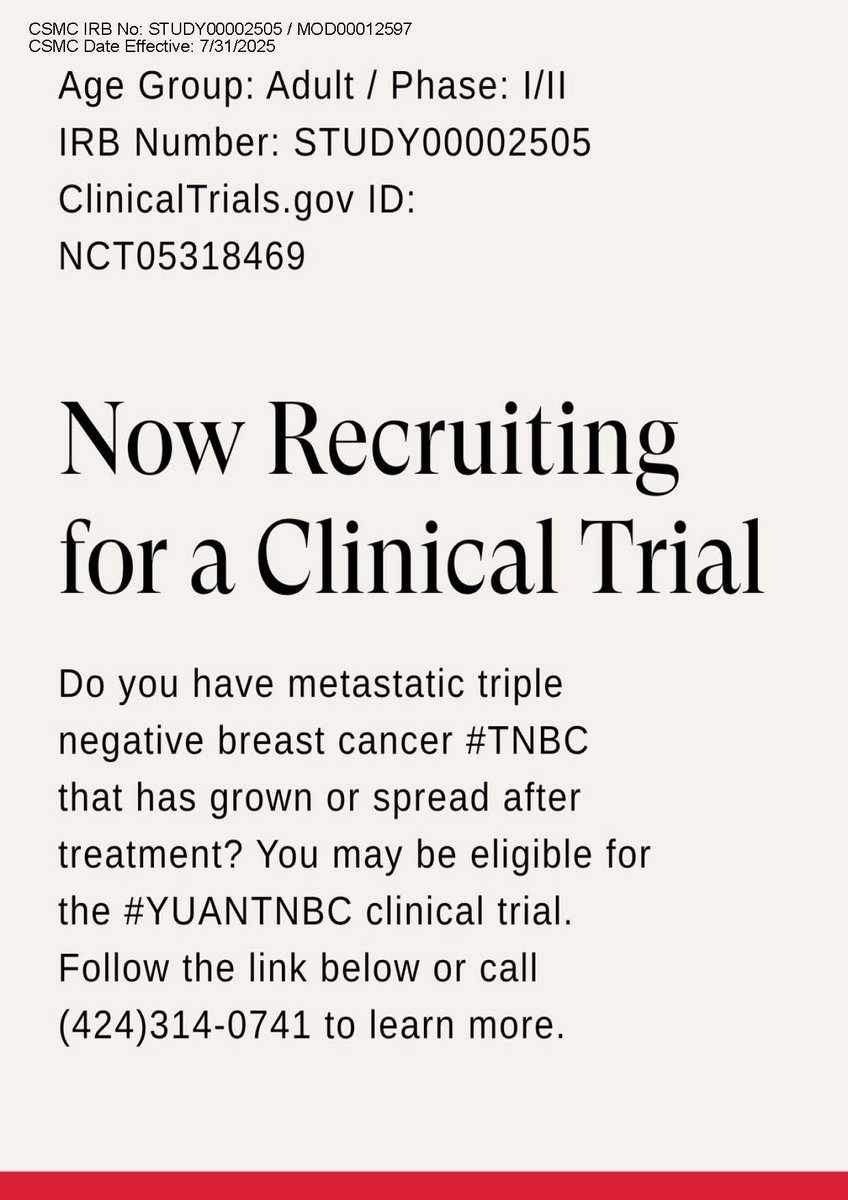 CSMC IRB No: STUDY00002505 / MOD00012597
CSMC Date Effective: 7/31/2025

Age Group: Adult / Phase: I/II
IRB Number: STUDY00002505
ClinicalTrials.gov ID: NCT05318469

Now Recruiting for a Clinical Trial

Do you have metastatic triple negative breast cancer #TNBC that has grown or spread after treatment? You may be eligible for the #YUANTNBC clinical trial. Follow the link below or call (424)314-0741 to learn more.